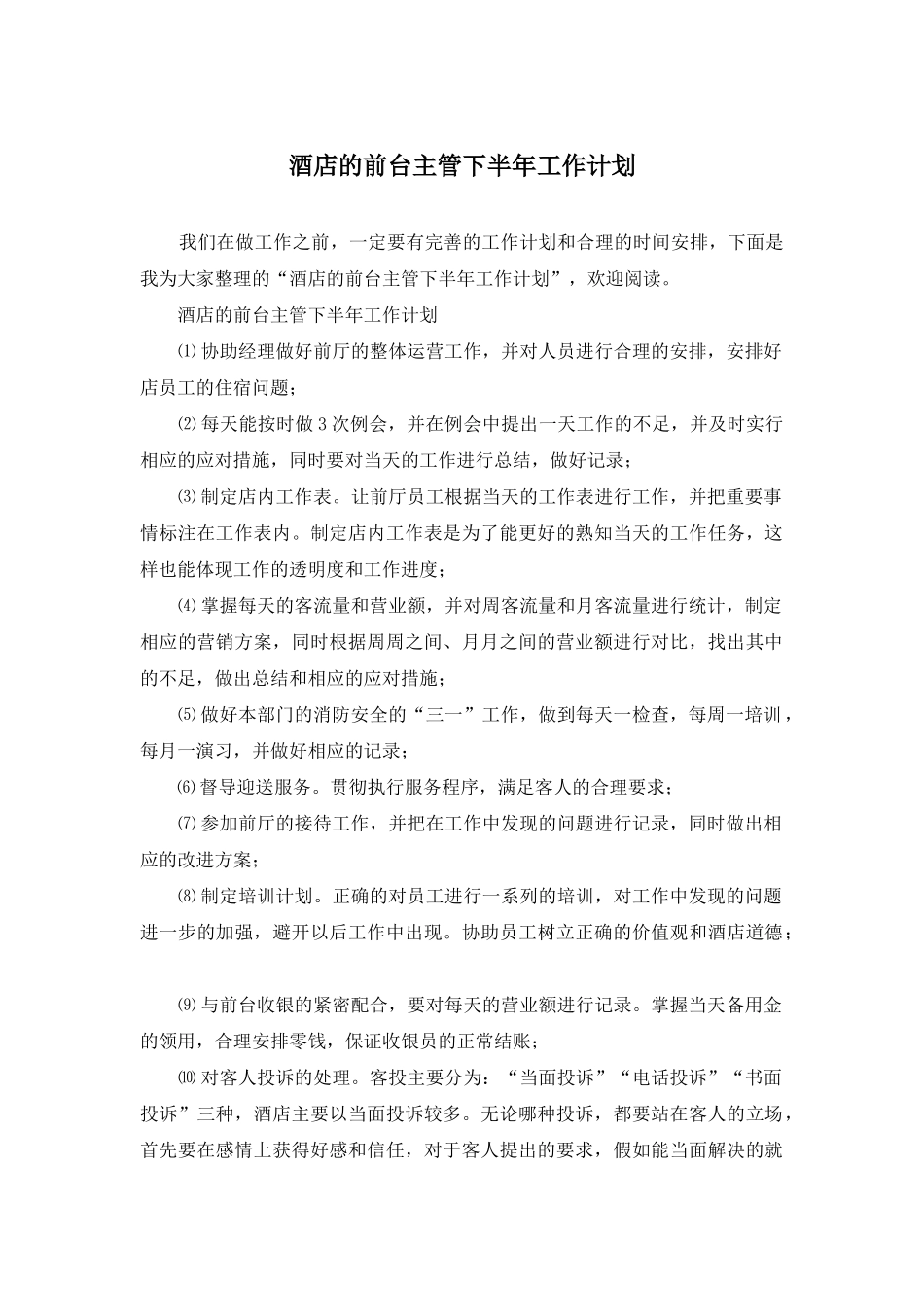 酒店的前台主管下半年工作计划

我们在做工作之前，一定要有完善的工作计划和合理的时间安排，下面是我为大家整理的“酒店的前台主管下半年工作计划”，欢迎阅读。

酒店的前台主管下半年工作计划

⑴协助经理做好前厅的整体运营工作，并对人员进行合理的安排，安排好店员工的住宿问题；

⑵每天能按时做3次例会，并在例会中提出一天工作的不足，并及时实行相应的应对措施，同时要对当天的工作进行总结，做好记录；

⑶制定店内工作表。让前厅员工根据当天的工作表进行工作，并把重要事情标注在工作表内。制定店内工作表是为了能更好的熟知当天的工作任务，这样也能体现工作的透明度和工作进度；

⑷掌握每天的客流量和营业额，并对周客流量和月客流量进行统计，制定相应的营销方案，同时根据周周之间、月月之间的营业额进行对比，找出其中的不足，做出总结和相应的应对措施；

⑸做好本部门的消防安全的“三一”工作，做到每天一检查，每周一培训，每月一演习，并做好相应的记录；

⑹督导迎送服务。贯彻执行服务程序，满足客人的合理要求；

⑺参加前厅的接待工作，并把在工作中发现的问题进行记录，同时做出相应的改进方案；

⑻制定培训计划。正确的对员工进行一系列的培训，对工作中发现的问题进一步的加强，避开以后工作中出现。协助员工树立正确的价值观和酒店道德；

⑼与前台收银的紧密配合，要对每天的营业额进行记录。掌握当天备用金的领用，合理安排零钱，保证收银员的正常结账；

⑽对客人投诉的处理。客投主要分为：“当面投诉”“电话投诉”“书面投诉”三种，酒店主要以当面投诉较多。无论哪种投诉，都要站在客人的立场，首先要在感情上获得好感和信任，对于客人提出的要求，假如能当面解决的就